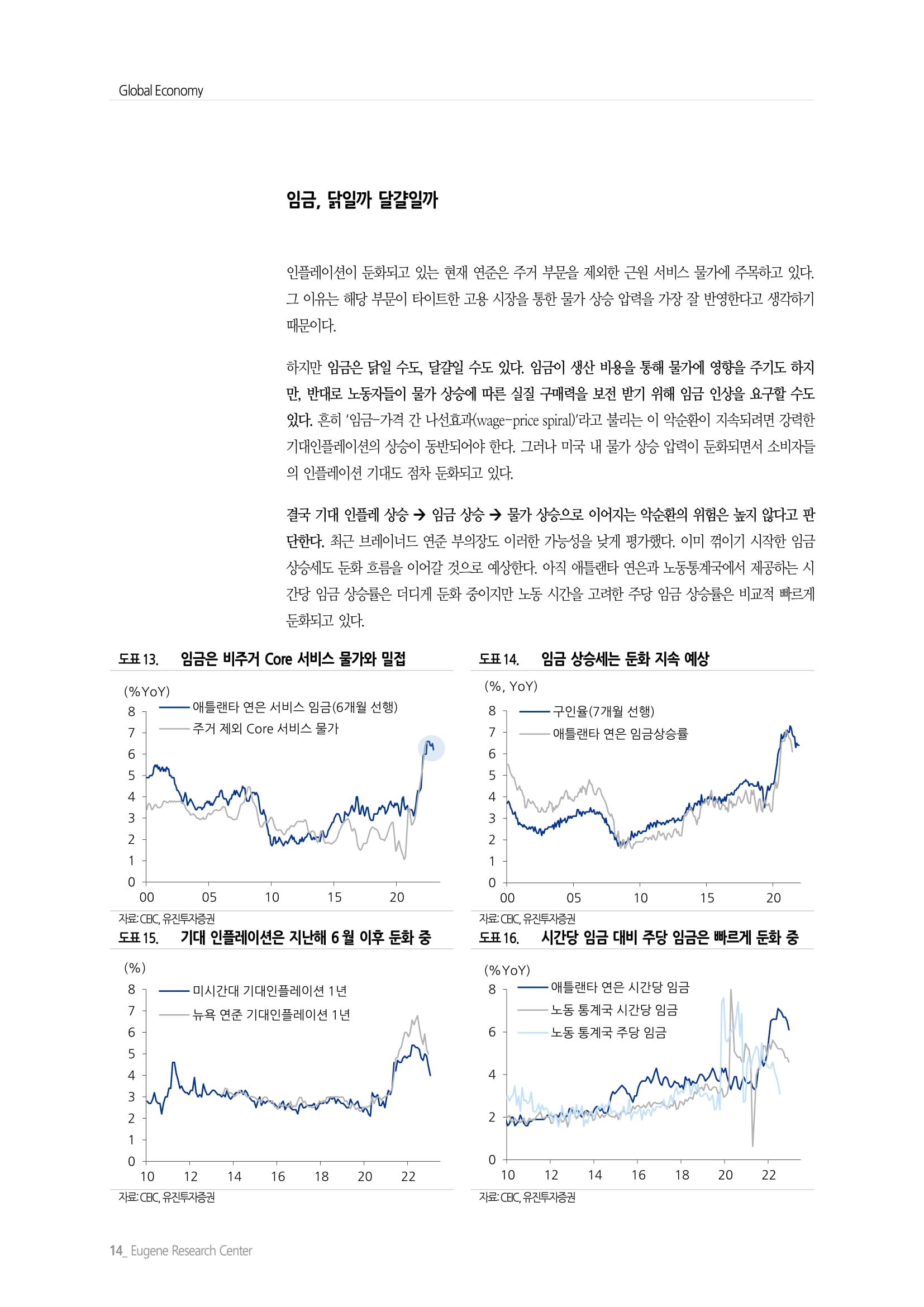 Global Economy

임금, 닭일까 달걀일까

인플레이션이 둔화되고 있는 현재 연준은 주거 부문을 제외한 근원 서비스 물가에 주목하고 있다. 그 이유는 해당 부문이 타이트한 고용 시장을 통한 물가 상승 압력을 가장 잘 반영한다고 생각하기 때문이다.

하지만 임금은 닭일 수도, 달걀일 수도 있다. 임금이 생산 비용을 통해 물가에 영향을 주기도 하지만, 반대로 노동자들이 물가 상승에 따른 실질 구매력을 보전 받기 위해 임금 인상을 요구할 수도 있다. 흔히 '임금-가격 간 나선효과(wage-price spiral)'라고 불리는 이 악순환이 지속되려면 강력한 기대인플레이션의 상승이 동반되어야 한다. 그러나 미국 내 물가 상승 압력이 둔화되면서 소비자들의 인플레이션 기대도 점차 둔화되고 있다.

결국 기대 인플레 상승 → 임금 상승 → 물가 상승으로 이어지는 악순환의 위험은 높지 않다고 판단한다. 최근 브레이너드 연준 부의장도 이러한 가능성을 낮게 평가했다. 이미 꺾이기 시작한 임금 상승세도 둔화 흐름을 이어갈 것으로 예상한다. 아직 애틀랜타 연은과 노동통계국에서 제공하는 시간당 임금 상승률은 더디게 둔화 중이지만 노동 시간을 고려한 주당 임금 상승률은 비교적 빠르게 둔화되고 있다.

도표 13. 임금은 비주거 Core 서비스 물가와 밀접

(%YoY)
애틀랜타 연은 서비스 임금(6개월 선행)
주거 제외 Core 서비스 물가
8 7 6 5 4 3 2 1 0
00 05 10 15 20

자료: CEIC, 유진투자증권

도표 14. 임금 상승세는 둔화 지속 예상

(%, YoY)
구인율(7개월 선행)
애틀랜타 연은 임금상승률
8 7 6 5 4 3 2 1 0
00 05 10 15 20

자료: CEIC, 유진투자증권

도표 15. 기대 인플레이션은 지난해 6월 이후 둔화 중

(%)
미시간대 기대인플레이션 1년
뉴욕 연준 기대인플레이션 1년
8 7 6 5 4 3 2 1 0
10 12 14 16 18 20 22

자료: CEIC, 유진투자증권

도표 16. 시간당 임금 대비 주당 임금은 빠르게 둔화 중

(%YoY)
애틀랜타 연은 시간당 임금
노동 통계국 시간당 임금
노동 통계국 주당 임금
8 6 4 2 0
10 12 14 16 18 20 22

자료: CEIC, 유진투자증권

14_ Eugene Research Center